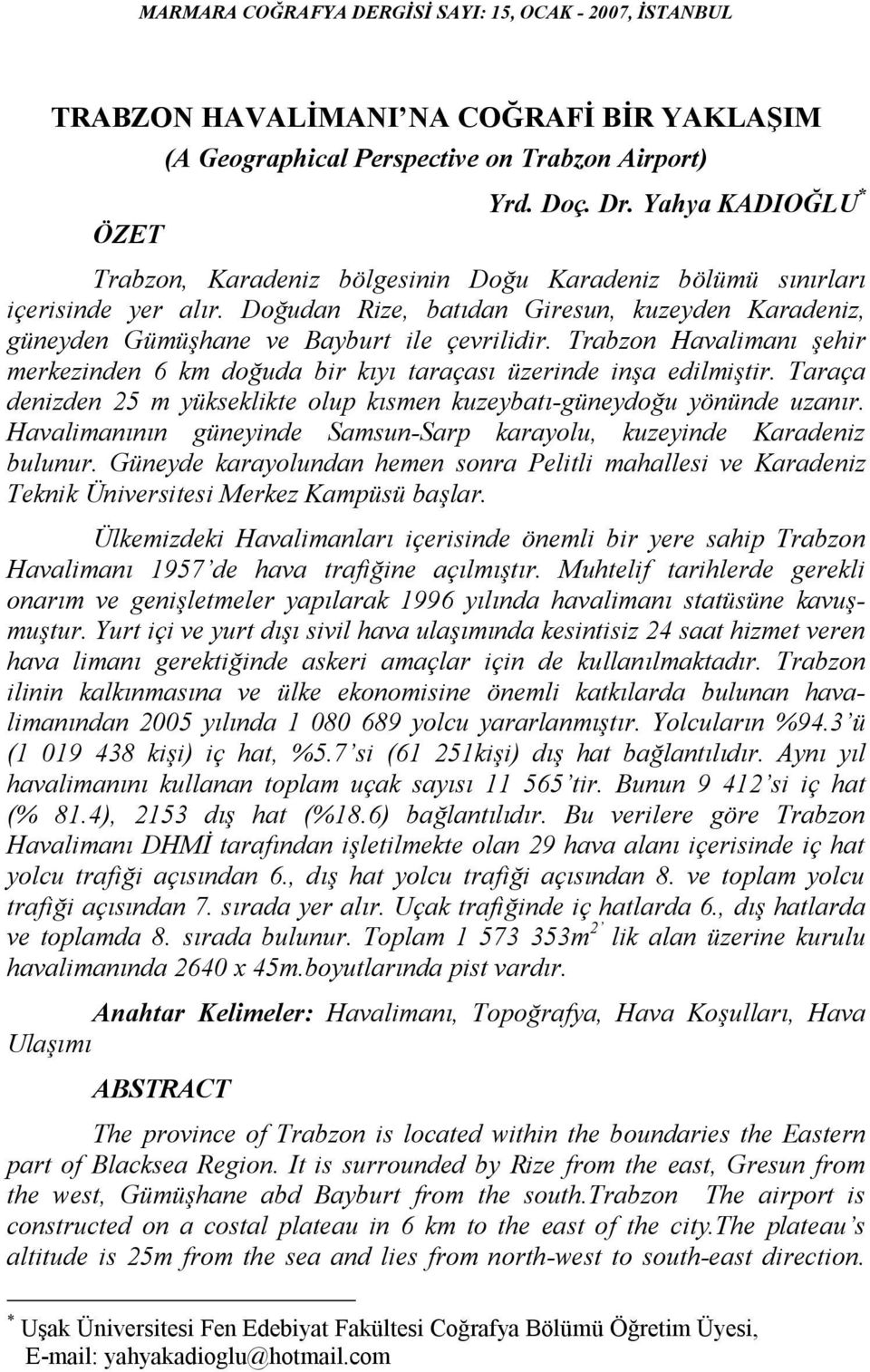 MARMARA COĞRAFYA DERGİSİ SAYI: 15, OCAK - 2007, İSTANBUL

TRABZON HAVALİMANI'NA COĞRAFİ BİR YAKLAŞIM
(A Geographical Perspective on Trabzon Airport)

Yrd. Doç. Dr. Yahya KADIOĞLU*

ÖZET

Trabzon, Karadeniz bölgesinin Doğu Karadeniz bölümü sınırları içerisinde yer alır. Doğudan Rize, batıdan Giresun, kuzeyden Karadeniz, güneyden Gümüşhane ve Bayburt ile çevrilidir. Trabzon Havalimanı şehir merkezinden 6 km doğuda bir kıyı taraçası üzerinde inşa edilmiştir. Taraça denizden 25 m yükseklikte olup kısmen kuzeybatı-güneydoğu yönünde uzanır. Havalimanının güneyinde Samsun-Sarp karayolu, kuzeyinde Karadeniz bulunur. Güneyde karayolundan hemen sonra Pelitli mahallesi ve Karadeniz Teknik Üniversitesi Merkez Kampüsü başlar.

Ülkemizdeki Havalimanları içerisinde önemli bir yere sahip Trabzon Havalimanı 1957'de hava trafiğine açılmıştır. Muhtelif tarihlerde gerekli onarım ve genişletmeler yapılarak 1996 yılında havalimanı statüsüne kavuşmuştur. Yurt içi ve yurt dışı sivil hava ulaşımında kesintisiz 24 saat hizmet veren hava limanı gerektiğinde askeri amaçlar için de kullanılmaktadır. Trabzon ilinin kalkınmasına ve ülke ekonomisine önemli katkılarda bulunan havalimanından 2005 yılında 1 080 689 yolcu yararlanmıştır. Yolcuların %94.3'ü (1 019 438 kişi) iç hat, %5.7'si (61 251kişi) dış hat bağlantılıdır. Aynı yıl havalimanını kullanan toplam uçak sayısı 11 565'tir. Bunun 9 412'si iç hat (% 81.4), 2153 dış hat (%18.6) bağlantılıdır. Bu verilere göre Trabzon Havalimanı DHMİ tarafından işletilmekte olan 29 hava alanı içerisinde iç hat yolcu trafiği açısından 6., dış hat yolcu trafiği açısından 8. ve toplam yolcu trafiği açısından 7. sırada yer alır. Uçak trafiğinde iç hatlarda 6., dış hatlarda ve toplamda 8. sırada bulunur. Toplam 1 573 353$m^{2,}$ lik alan üzerine kurulu havalimanında 2640 x 45m.boyutlarında pist vardır.

Anahtar Kelimeler: Havalimanı, Topoğrafya, Hava Koşulları, Hava Ulaşımı

ABSTRACT

The province of Trabzon is located within the boundaries the Eastern part of Blacksea Region. It is surrounded by Rize from the east, Gresun from the west, Gümüşhane abd Bayburt from the south.Trabzon The airport is constructed on a costal plateau in 6 km to the east of the city.The plateau's altitude is 25m from the sea and lies from north-west to south-east direction.

* Uşak Üniversitesi Fen Edebiyat Fakültesi Coğrafya Bölümü Öğretim Üyesi, E-mail: yahyakadioglu@hotmail.com